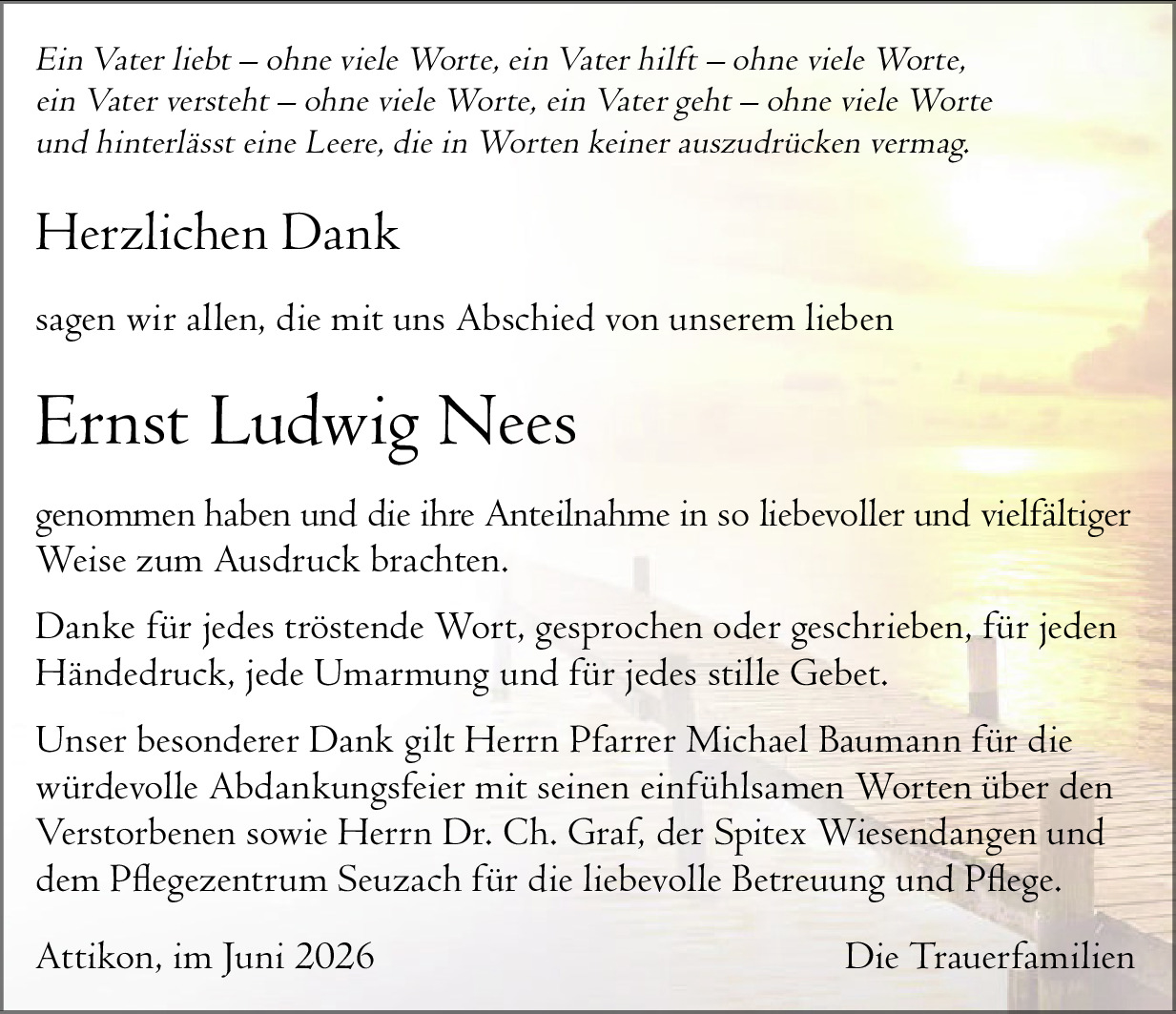 Ein Vater liebt – ohne viele Worte, ein Vater hilft – ohne viele Worte, ein Vater versteht – ohne viele Worte, ein Vater geht – ohne viele Worte und hinterlässt eine Leere, die in Worten keiner auszudrücken vermag.

Herzlichen Dank

sagen wir allen, die mit uns Abschied von unserem lieben

Ernst Ludwig Nees

genommen haben und die ihre Anteilnahme in so liebevoller und vielfältiger Weise zum Ausdruck brachten.

Danke für jedes tröstende Wort, gesprochen oder geschrieben, für jeden Händedruck, jede Umarmung und für jedes stille Gebet.

Unser besonderer Dank gilt Herrn Pfarrer Michael Baumann für die würdevolle Abdankungsfeier mit seinen einfühlsamen Worten über den Verstorbenen sowie Herrn Dr. Ch. Graf, der Spitex Wiesendangen und dem Pflegezentrum Seuzach für die liebevolle Betreuung und Pflege.

Attikon, im Juni 2026

Die Trauerfamilien